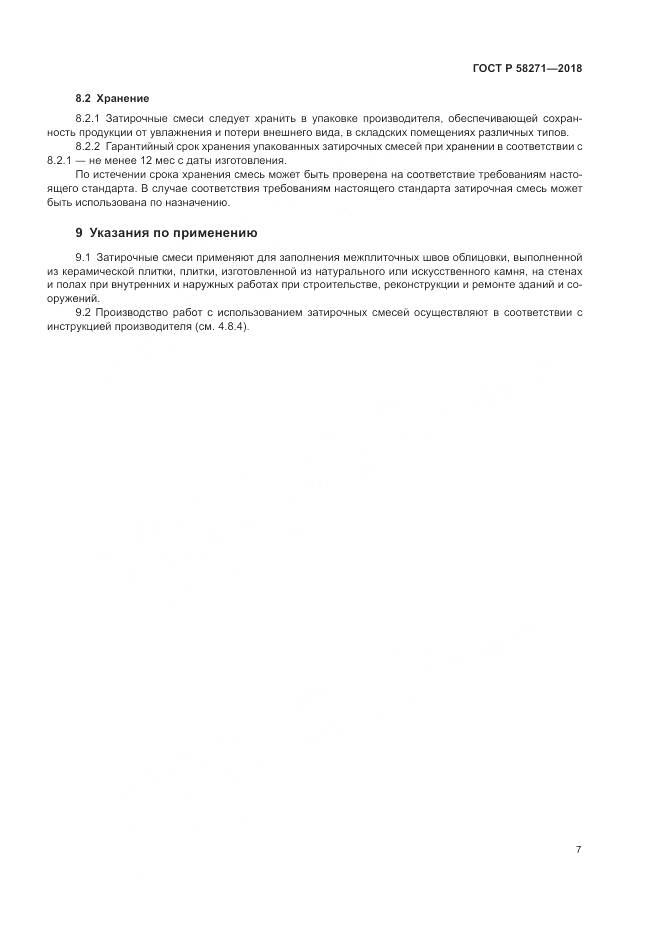 ГОСТ Р 58271—2018

8.2 Хранение

8.2.1 Затирочные смеси следует хранить в упаковке производителя, обеспечивающей сохранность продукции от увлажнения и потери внешнего вида, в складских помещениях различных типов.

8.2.2 Гарантийный срок хранения упакованных затирочных смесей при хранении в соответствии с 8.2.1 — не менее 12 мес с даты изготовления.

По истечении срока хранения смесь может быть проверена на соответствие требованиям настоящего стандарта. В случае соответствия требованиям настоящего стандарта затирочная смесь может быть использована по назначению.

9 Указания по применению

9.1 Затирочные смеси применяют для заполнения межплиточных швов облицовки, выполненной из керамической плитки, плитки, изготовленной из натурального или искусственного камня, на стенах и полах при внутренних и наружных работах при строительстве, реконструкции и ремонте зданий и сооружений.

9.2 Производство работ с использованием затирочных смесей осуществляют в соответствии с инструкцией производителя (см. 4.8.4).

7